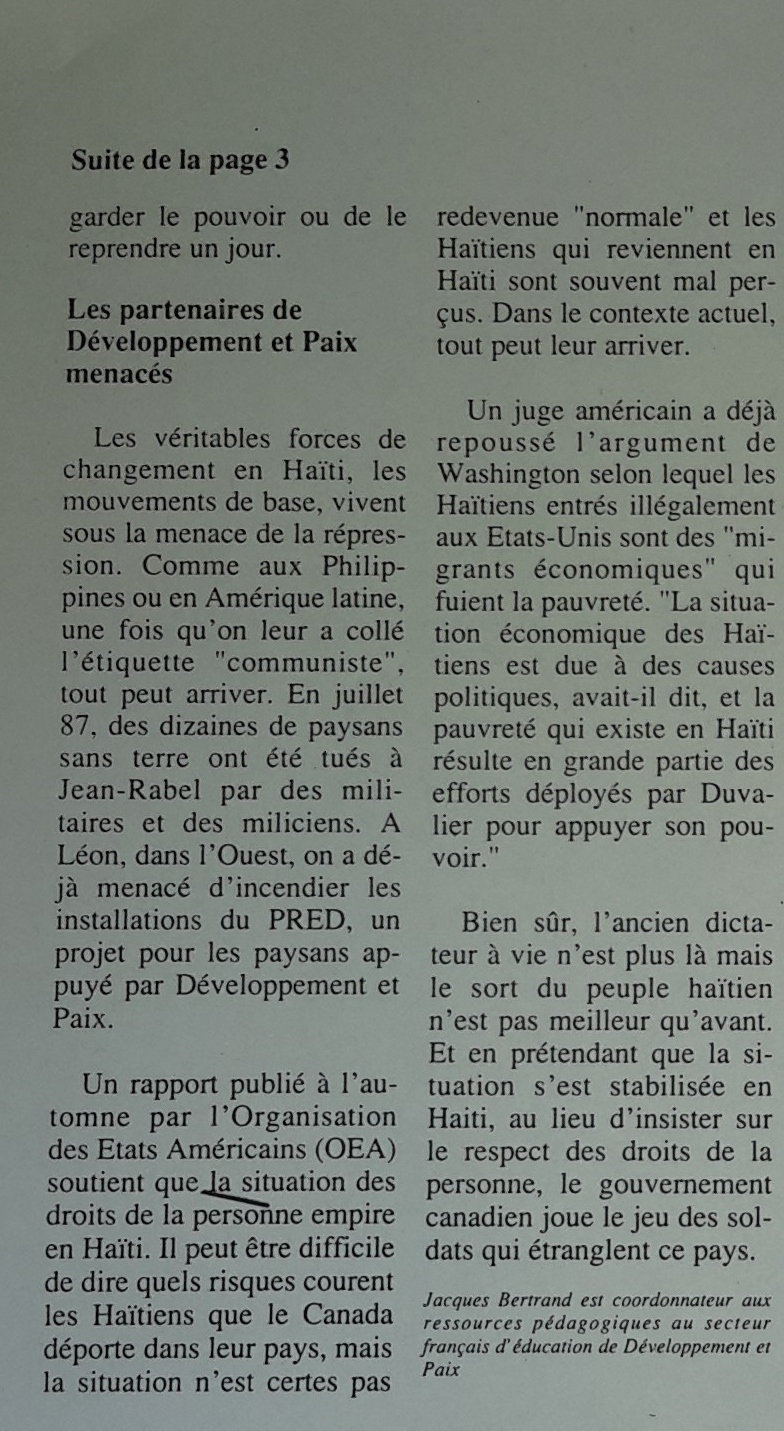 Suite de la page 3

garder le pouvoir ou de le reprendre un jour.

Les partenaires de Développement et Paix menacés

Les véritables forces de changement en Haïti, les mouvements de base, vivent sous la menace de la répression. Comme aux Philippines ou en Amérique latine, une fois qu'on leur a collé l'étiquette "communiste", tout peut arriver. En juillet 87, des dizaines de paysans sans terre ont été tués à Jean-Rabel par des militaires et des miliciens. A Léon, dans l'Ouest, on a déjà menacé d'incendier les installations du PRED, un projet pour les paysans appuyé par Développement et Paix.

Un rapport publié à l'automne par l'Organisation des Etats Américains (OEA) soutient que la situation des droits de la personne empire en Haïti. Il peut être difficile de dire quels risques courent les Haïtiens que le Canada déporte dans leur pays, mais la situation n'est certes pas redevenue "normale" et les Haïtiens qui reviennent en Haïti sont souvent mal perçus. Dans le contexte actuel, tout peut leur arriver.

Un juge américain a déjà repoussé l'argument de Washington selon lequel les Haïtiens entrés illégalement aux Etats-Unis sont des "migrants économiques" qui fuient la pauvreté. "La situation économique des Haïtiens est due à des causes politiques, avait-il dit, et la pauvreté qui existe en Haïti résulte en grande partie des efforts déployés par Duvalier pour appuyer son pouvoir."

Bien sûr, l'ancien dictateur à vie n'est plus là mais le sort du peuple haïtien n'est pas meilleur qu'avant. Et en prétendant que la situation s'est stabilisée en Haiti, au lieu d'insister sur le respect des droits de la personne, le gouvernement canadien joue le jeu des soldats qui étranglent ce pays.

Jacques Bertrand est coordonnateur aux ressources pédagogiques au secteur français d'éducation de Développement et Paix